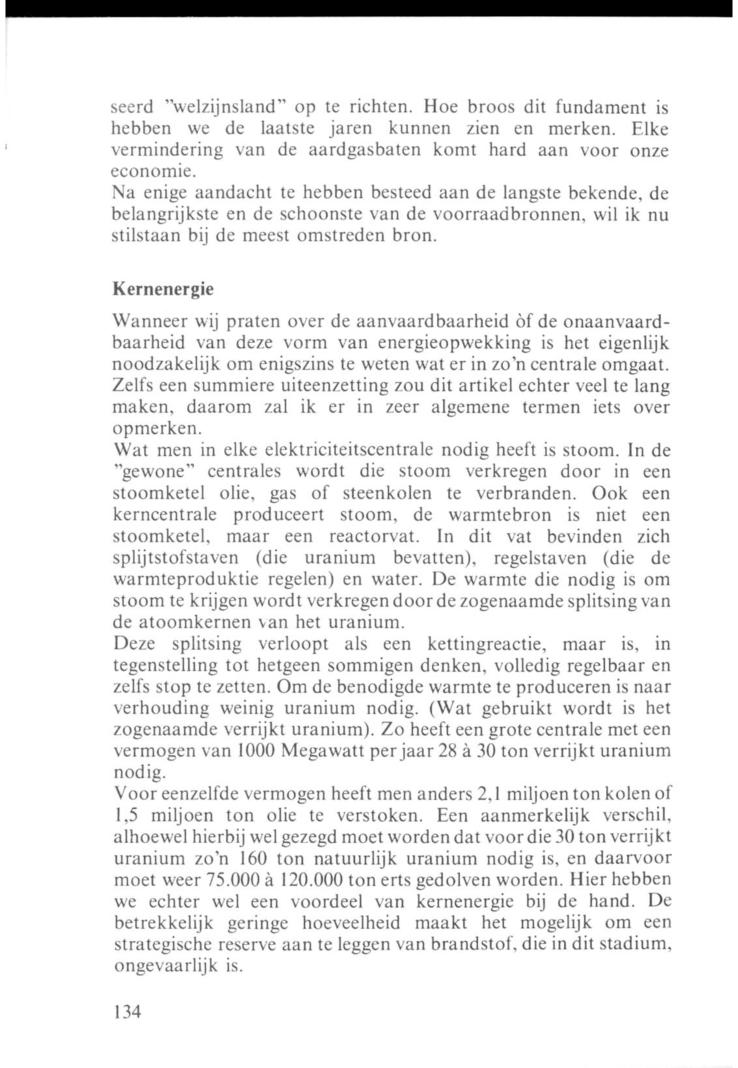 seerd "welzijnsland" op te richten. Hoe broos dit fundament is hebben we de laatste jaren kunnen zien en merken. Elke vermindering van de aardgasbaten komt hard aan voor onze economie.
Na enige aandacht te hebben besteed aan de langste bekende, de belangrijkste en de schoonste van de voorraadbronnen, wil ik nu stilstaan bij de meest omstreden bron.

Kernenergie

Wanneer wij praten over de aanvaardbaarheid òf de onaanvaardbaarheid van deze vorm van energieopwekking is het eigenlijk noodzakelijk om enigszins te weten wat er in zo'n centrale omgaat. Zelfs een summiere uiteenzetting zou dit artikel echter veel te lang maken, daarom zal ik er in zeer algemene termen iets over opmerken.
Wat men in elke elektriciteitscentrale nodig heeft is stoom. In de "gewone" centrales wordt die stoom verkregen door in een stoomketel olie, gas of steenkolen te verbranden. Ook een kerncentrale produceert stoom, de warmtebron is niet een stoomketel, maar een reactorvat. In dit vat bevinden zich splijtstofstaven (die uranium bevatten), regelstaven (die de warmteproduktie regelen) en water. De warmte die nodig is om stoom te krijgen wordt verkregen door de zogenaamde splitsing van de atoomkernen van het uranium.
Deze splitsing verloopt als een kettingreactie, maar is, in tegenstelling tot hetgeen sommigen denken, volledig regelbaar en zelfs stop te zetten. Om de benodigde warmte te produceren is naar verhouding weinig uranium nodig. (Wat gebruikt wordt is het zogenaamde verrijkt uranium). Zo heeft een grote centrale met een vermogen van 1000 Megawatt per jaar 28 à 30 ton verrijkt uranium nodig.
Voor eenzelfde vermogen heeft men anders 2,1 miljoen ton kolen of 1,5 miljoen ton olie te verstoken. Een aanmerkelijk verschil, alhoewel hierbij wel gezegd moet worden dat voor die 30 ton verrijkt uranium zo'n 160 ton natuurlijk uranium nodig is, en daarvoor moet weer 75.000 à 120.000 ton erts gedolven worden. Hier hebben we echter wel een voordeel van kernenergie bij de hand. De betrekkelijk geringe hoeveelheid maakt het mogelijk om een strategische reserve aan te leggen van brandstof, die in dit stadium, ongevaarlijk is.

134